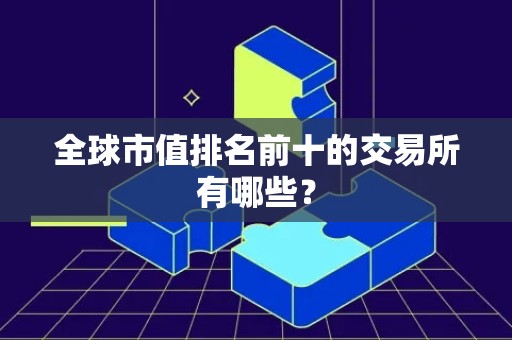 全球市值排名前十的交易所有哪些？